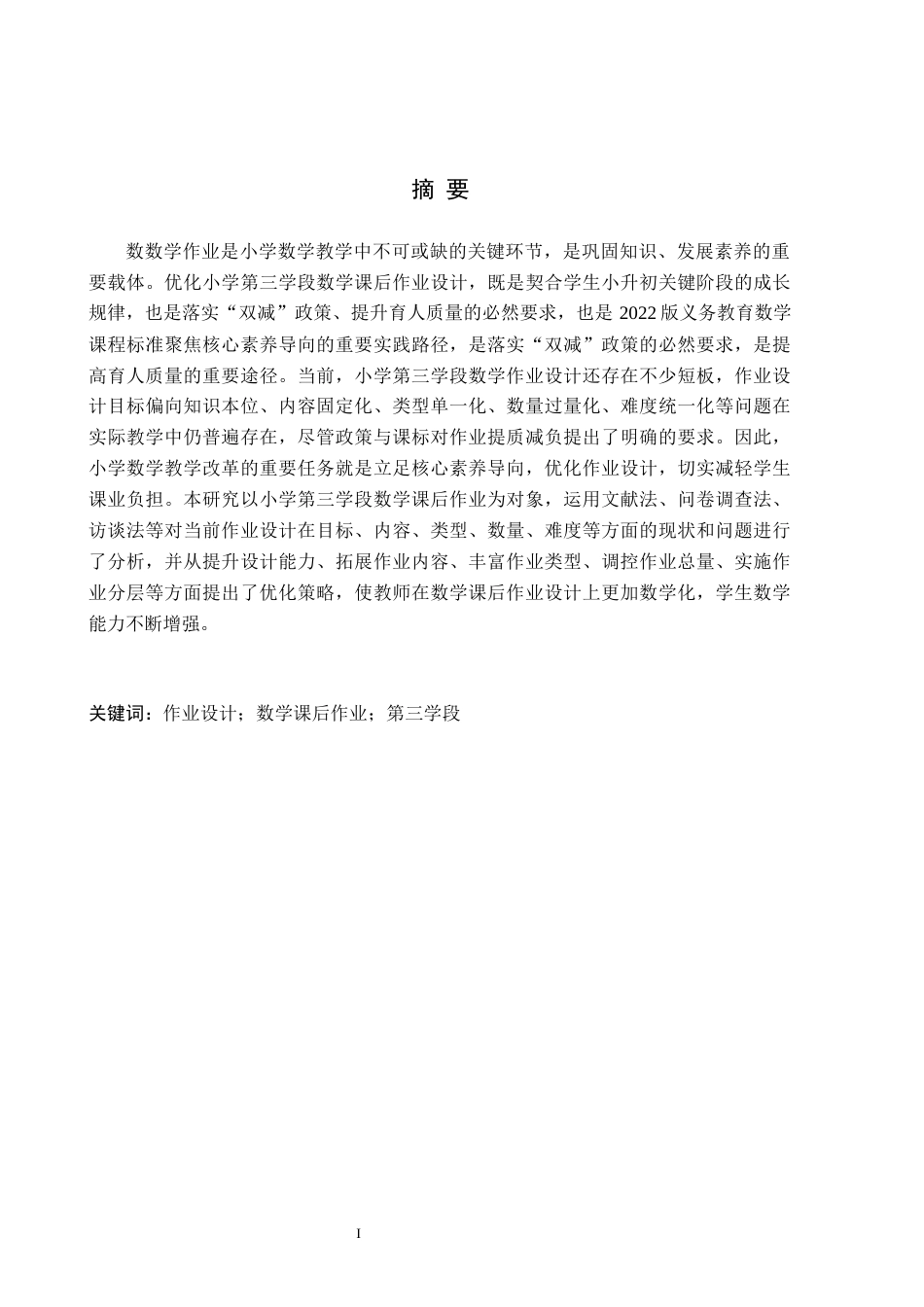 摘 要

数数学作业是小学数学教学中不可或缺的关键环节，是巩固知识、发展素养的重要载体。优化小学第三学段数学课后作业设计，既是契合学生小升初关键阶段的成长规律，也是落实“双减”政策、提升育人质量的必然要求，也是 2022 版义务教育数学课程标准聚焦核心素养导向的重要实践路径，是落实“双减”政策的必然要求，是提高育人质量的重要途径。当前，小学第三学段数学作业设计还存在不少短板，作业设计目标偏向知识本位、内容固定化、类型单一化、数量过量化、难度统一化等问题在实际教学中仍普遍存在，尽管政策与课标对作业提质减负提出了明确的要求。因此，小学数学教学改革的重要任务就是立足核心素养导向，优化作业设计，切实减轻学生课业负担。本研究以小学第三学段数学课后作业为对象，运用文献法、问卷调查法、访谈法等对当前作业设计在目标、内容、类型、数量、难度等方面的现状和问题进行了分析，并从提升设计能力、拓展作业内容、丰富作业类型、调控作业总量、实施作业分层等方面提出了优化策略，使教师在数学课后作业设计上更加数学化，学生数学能力不断增强。

关键词：作业设计；数学课后作业；第三学段

I